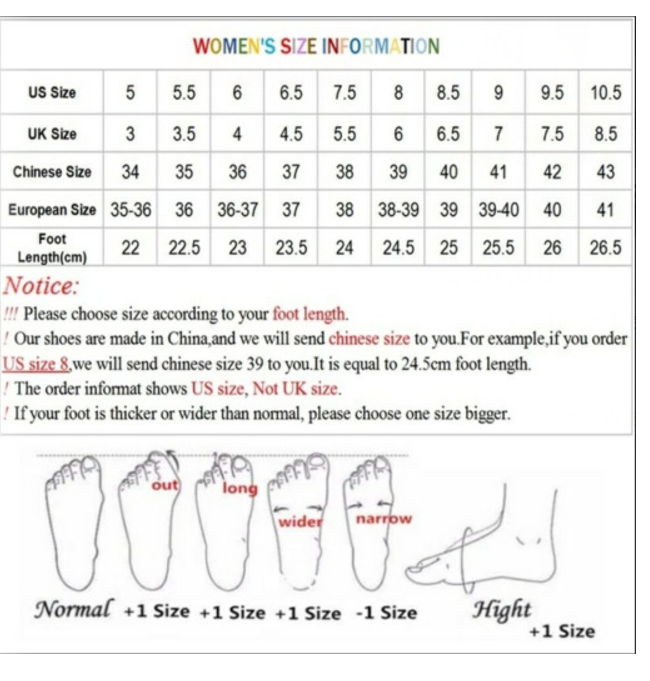 WOMEN'S SIZE INFORMATION

| US Size | 5 | 5.5 | 6 | 6.5 | 7.5 | 8 | 8.5 | 9 | 9.5 | 10.5 |
|---|---|---|---|---|---|---|---|---|---|---|
| UK Size | 3 | 3.5 | 4 | 4.5 | 5.5 | 6 | 6.5 | 7 | 7.5 | 8.5 |
| Chinese Size | 34 | 35 | 36 | 37 | 38 | 39 | 40 | 41 | 42 | 43 |
| European Size | 35-36 | 36 | 36-37 | 37 | 38 | 38-39 | 39 | 39-40 | 40 | 41 |
| Foot Length(cm) | 22 | 22.5 | 23 | 23.5 | 24 | 24.5 | 25 | 25.5 | 26 | 26.5 |

Notice:
!!! Please choose size according to your foot length.
! Our shoes are made in China,and we will send chinese size to you.For example,if you order US size 8,we will send chinese size 39 to you.It is equal to 24.5cm foot length.
! The order informat shows US size, Not UK size.
! If your foot is thicker or wider than normal, please choose one size bigger.

out long wider narrow

Normal +1 Size +1 Size +1 Size -1 Size Hight +1 Size